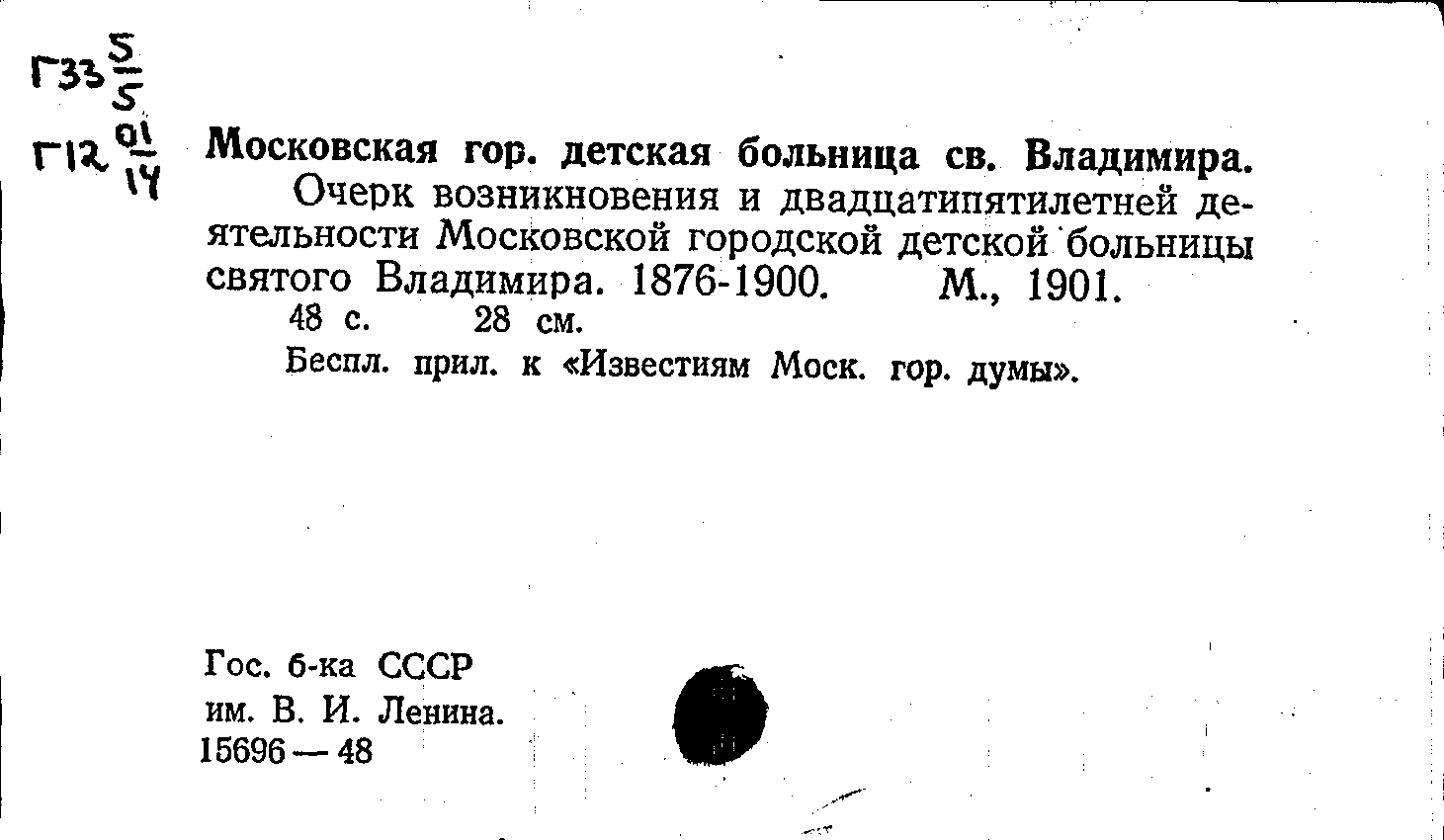 Г33 $\frac{5}{5}$

Г12 $\frac{01}{14}$

Московская гор. детская больница св. Владимира.

Очерк возникновения и двадцатипятилетней деятельности Московской городской детской больницы святого Владимира. 1876-1900. М., 1901.

48 с. 28 см.

Беспл. прил. к «Известиям Моск. гор. думы».

Гос. б-ка СССР
им. В. И. Ленина.
15696 — 48